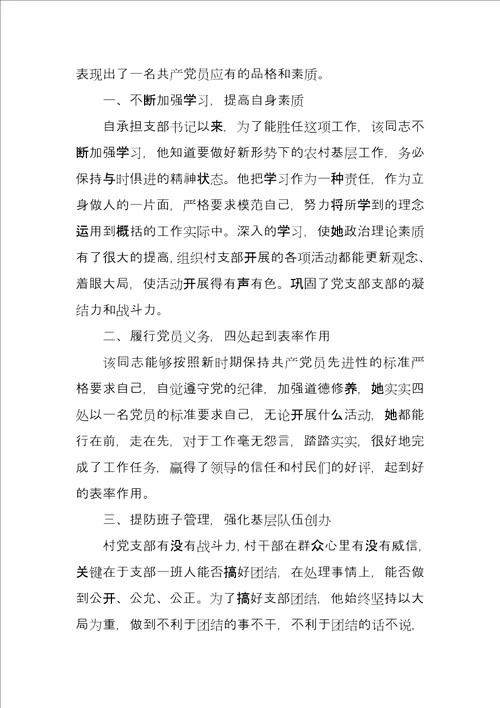 表现出了一名共产党员应有的品格和素质。

一、不断加强学习，提高自身素质

自承担支部书记以来，为了能胜任这项工作，该同志不断加强学习，他知道要做好新形势下的农村基层工作，务必保持与时俱进的精神状态。他把学习作为一种责任，作为立身做人的一片面，严格要求模范自己，努力将所学到的理念运用到概括的工作实际中。深入的学习，使她政治理论素质有了很大的提高，组织村支部开展的各项活动都能更新观念、着眼大局，使活动开展得有声有色。巩固了党支部支部的凝结力和战斗力。

二、履行党员义务，四处起到表率作用

该同志能够按照新时期保持共产党员先进性的标准严格要求自己，自觉遵守党的纪律，加强道德修养，她实实四处以一名党员的标准要求自己，无论开展什么活动，她都能行在前，走在先，对于工作毫无怨言，踏踏实实，很好地完成了工作任务，赢得了领导的信任和村民们的好评，起到好的表率作用。

三、提防班子管理，强化基层队伍创办

村党支部有没有战斗力，村干部在群众心里有没有威信，关键在于支部一班人能否搞好团结，在处理事情上，能否做到公开、公允、公正。为了搞好支部团结，他始终坚持以大局为重，做到不利于团结的事不干，不利于团结的话不说，